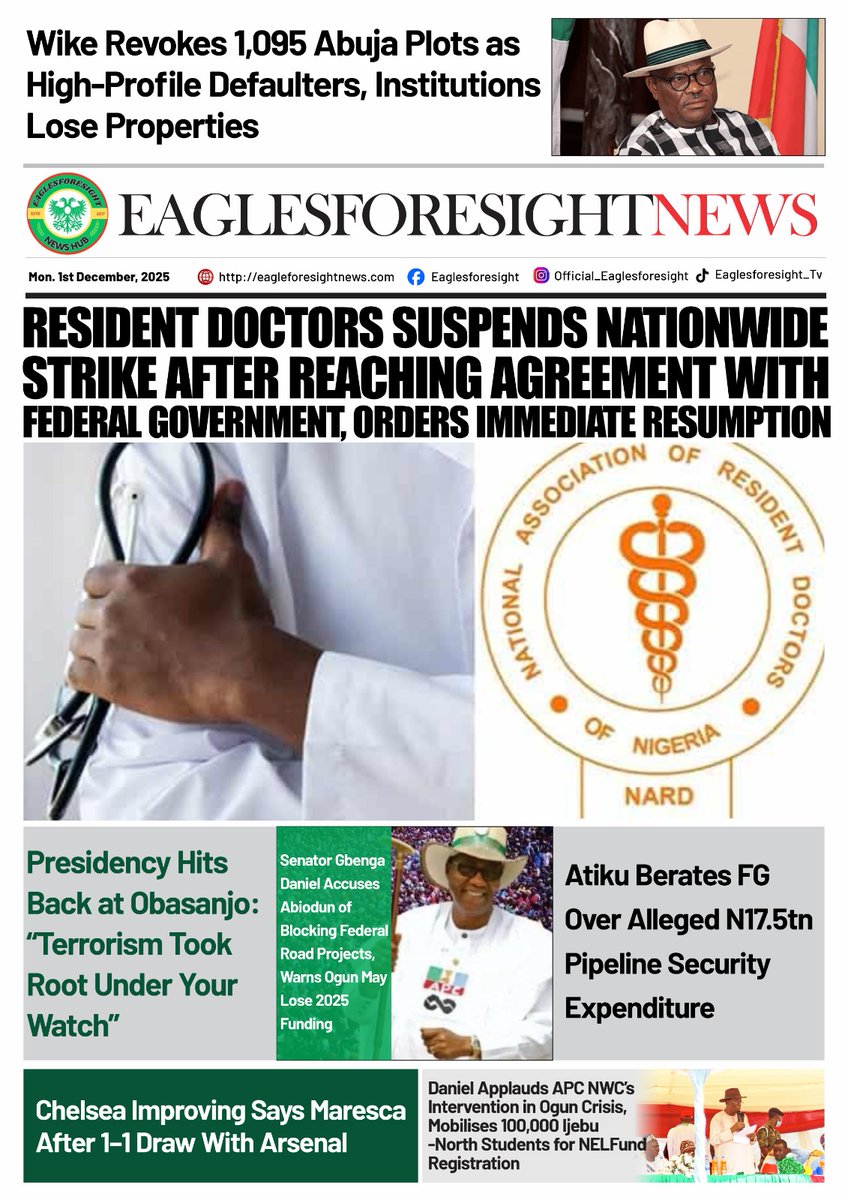 Wike Revokes 1,095 Abuja Plots as High-Profile Defaulters, Institutions Lose Properties

EAGLESFORESIGHT NEWS HUB

EAGLESFORESIGHTNEWS

Mon. 1st December, 2025 http://eagleforesightnews.com Eaglesforesight Official_Eaglesforesight Eaglesforesight_Tv

RESIDENT DOCTORS SUSPENDS NATIONWIDE STRIKE AFTER REACHING AGREEMENT WITH FEDERAL GOVERNMENT, ORDERS IMMEDIATE RESUMPTION

NATIONAL ASSOCIATION OF RESIDENT DOCTORS OF NIGERIA
NARD

Presidency Hits Back at Obasanjo: "Terrorism Took Root Under Your Watch"

Senator Gbenga Daniel Accuses Abiodun of Blocking Federal Road Projects, Warns Ogun May Lose 2025 Funding

APC

Atiku Berates FG Over Alleged N17.5tn Pipeline Security Expenditure

Chelsea Improving Says Maresca After 1-1 Draw With Arsenal

Daniel Applauds APC NWC's Intervention in Ogun Crisis, Mobilises 100,000 Ijebu -North Students for NELFund Registration